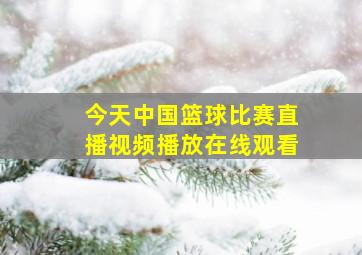 今天中国篮球比赛直播视频播放在线观看